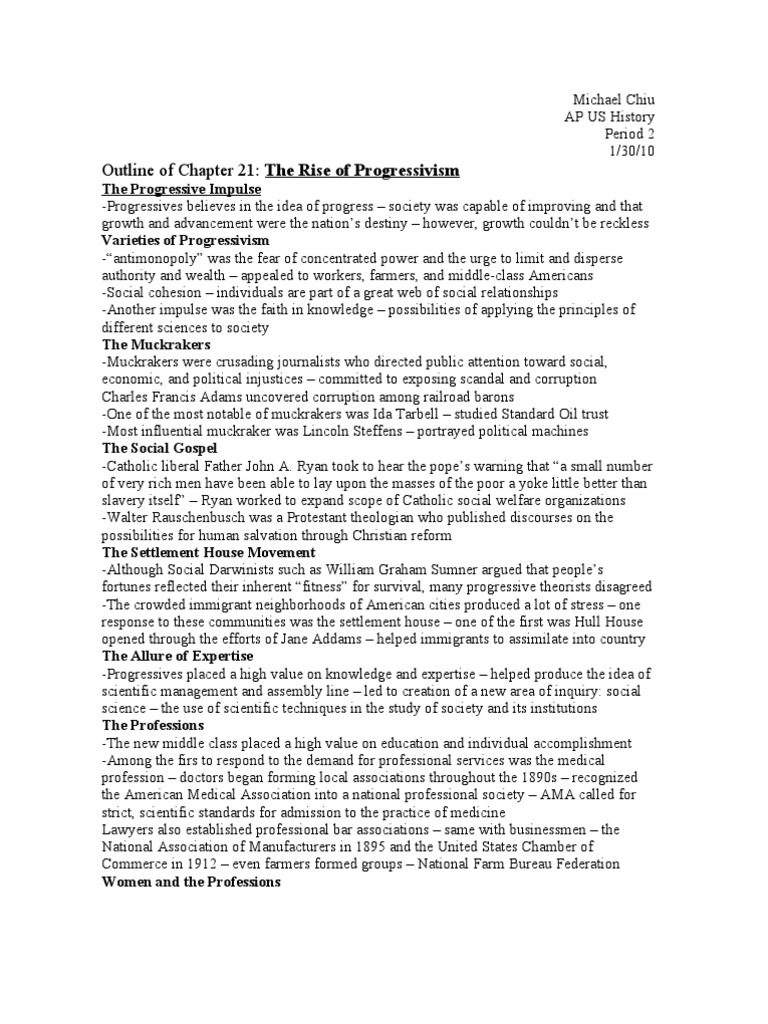 Michael Chiu
AP US History
Period 2
1/30/10

Outline of Chapter 21: The Rise of Progressivism

The Progressive Impulse
-Progressives believes in the idea of progress – society was capable of improving and that growth and advancement were the nation's destiny – however, growth couldn't be reckless

Varieties of Progressivism
-"antimonopoly" was the fear of concentrated power and the urge to limit and disperse authority and wealth – appealed to workers, farmers, and middle-class Americans
-Social cohesion – individuals are part of a great web of social relationships
-Another impulse was the faith in knowledge – possibilities of applying the principles of different sciences to society

The Muckrakers
-Muckrakers were crusading journalists who directed public attention toward social, economic, and political injustices – committed to exposing scandal and corruption
Charles Francis Adams uncovered corruption among railroad barons
-One of the most notable of muckrakers was Ida Tarbell – studied Standard Oil trust
-Most influential muckraker was Lincoln Steffens – portrayed political machines

The Social Gospel
-Catholic liberal Father John A. Ryan took to hear the pope's warning that "a small number of very rich men have been able to lay upon the masses of the poor a yoke little better than slavery itself" – Ryan worked to expand scope of Catholic social welfare organizations
-Walter Rauschenbusch was a Protestant theologian who published discourses on the possibilities for human salvation through Christian reform

The Settlement House Movement
-Although Social Darwinists such as William Graham Sumner argued that people's fortunes reflected their inherent "fitness" for survival, many progressive theorists disagreed
-The crowded immigrant neighborhoods of American cities produced a lot of stress – one response to these communities was the settlement house – one of the first was Hull House opened through the efforts of Jane Addams – helped immigrants to assimilate into country

The Allure of Expertise
-Progressives placed a high value on knowledge and expertise – helped produce the idea of scientific management and assembly line – led to creation of a new area of inquiry: social science – the use of scientific techniques in the study of society and its institutions

The Professions
-The new middle class placed a high value on education and individual accomplishment
-Among the firs to respond to the demand for professional services was the medical profession – doctors began forming local associations throughout the 1890s – recognized the American Medical Association into a national professional society – AMA called for strict, scientific standards for admission to the practice of medicine
Lawyers also established professional bar associations – same with businessmen – the National Association of Manufacturers in 1895 and the United States Chamber of Commerce in 1912 – even farmers formed groups – National Farm Bureau Federation

Women and the Professions